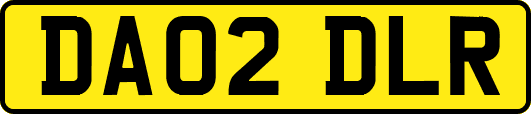 DA02 DLR